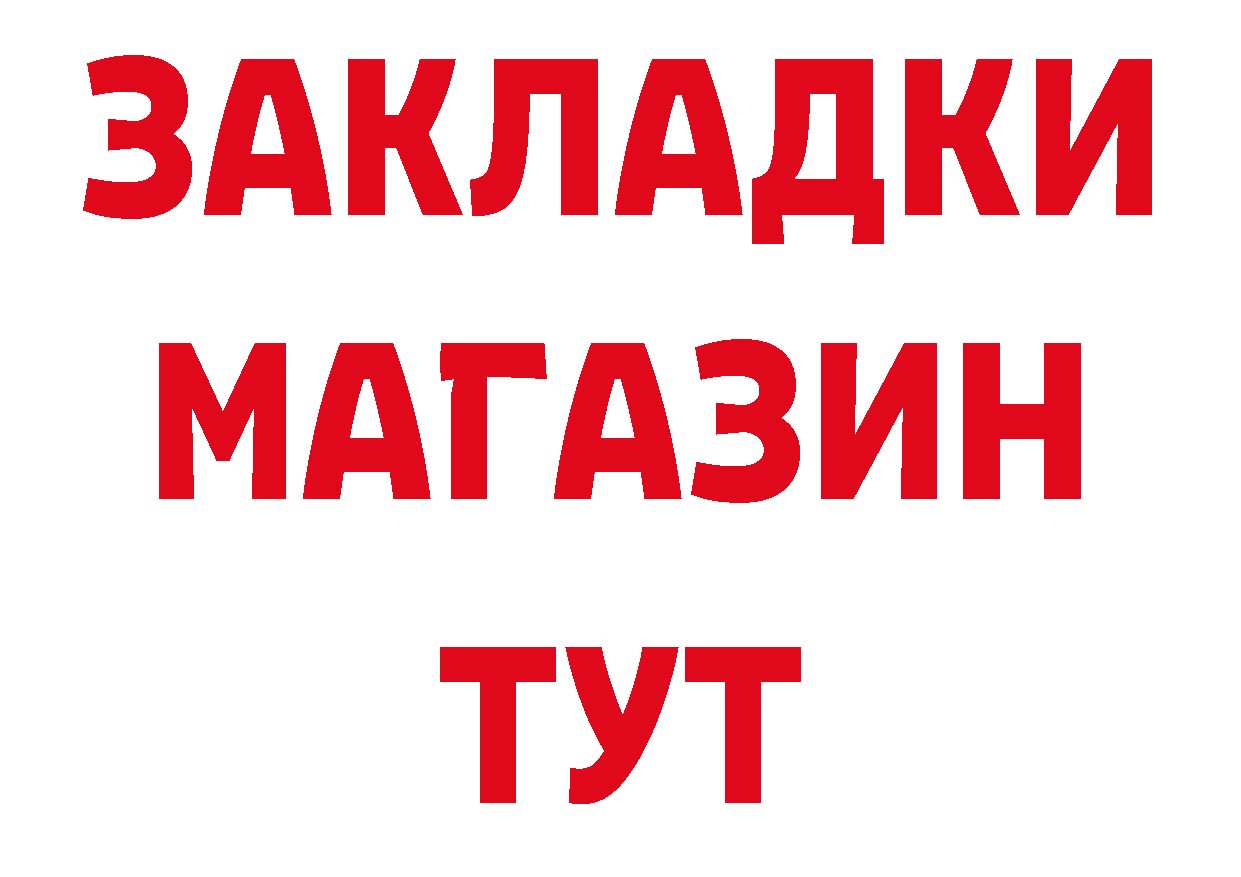 ЗАКЛАДКИ
МАГАЗИН
ТУТ